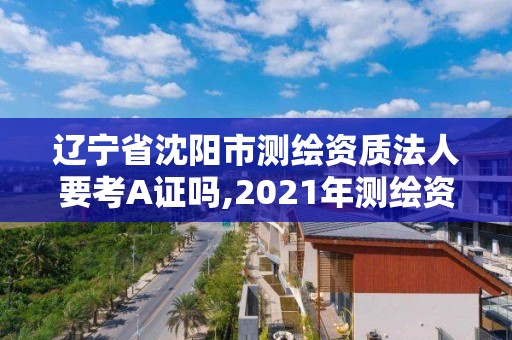 辽宁省沈阳市测绘资质法人要考A证吗,2021年测绘资